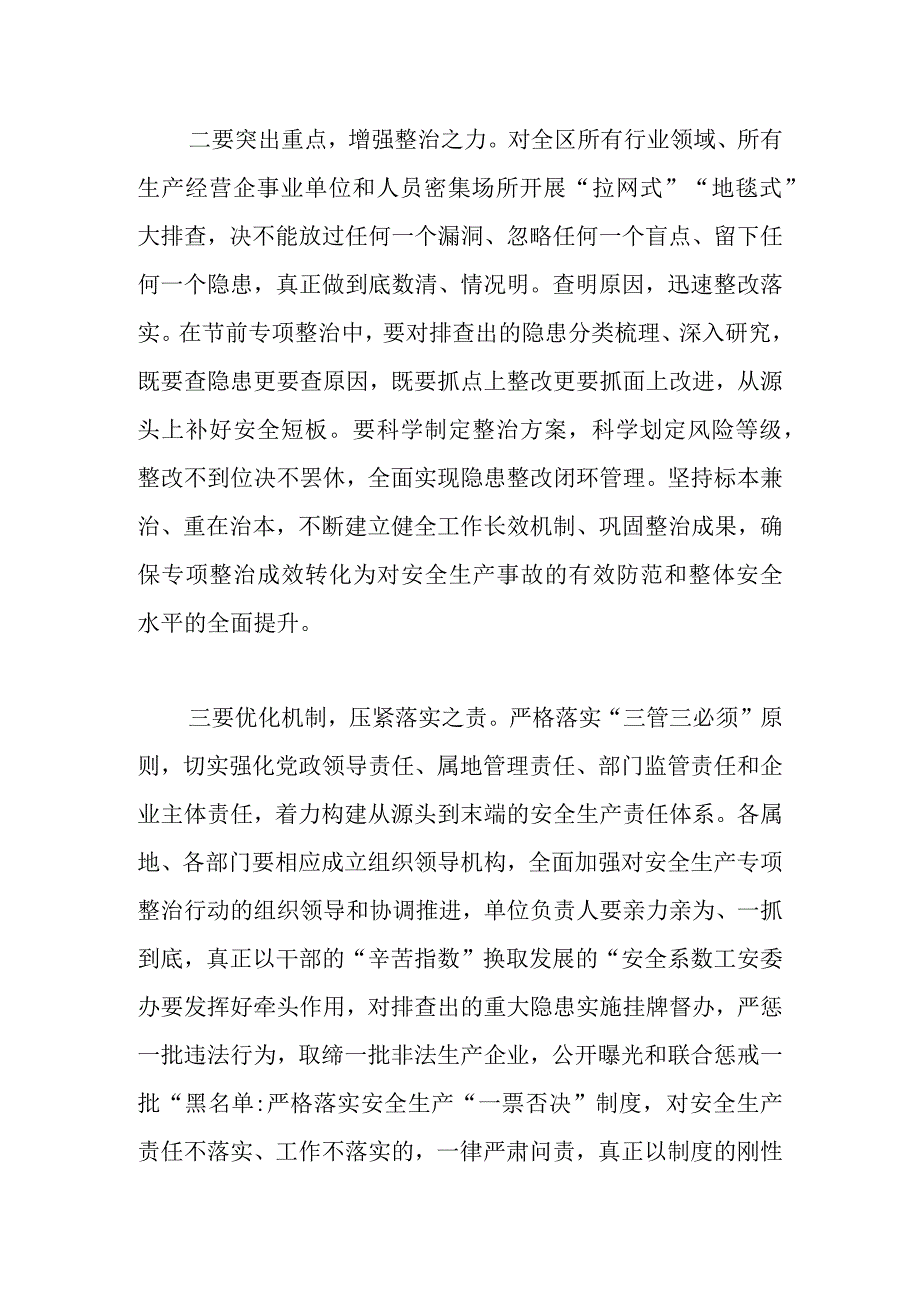 二要突出重点，增强整治之力。对全区所有行业领域、所有生产经营企事业单位和人员密集场所开展“拉网式”“地毯式”大排查，决不能放过任何一个漏洞、忽略任何一个盲点、留下任何一个隐患，真正做到底数清、情况明。查明原因，迅速整改落实。在节前专项整治中，要对排查出的隐患分类梳理、深入研究，既要查隐患更要查原因，既要抓点上整改更要抓面上改进，从源头上补好安全短板。要科学制定整治方案，科学划定风险等级，整改不到位决不罢休，全面实现隐患整改闭环管理。坚持标本兼治、重在治本，不断建立健全工作长效机制、巩固整治成果，确保专项整治成效转化为对安全生产事故的有效防范和整体安全水平的全面提升。

三要优化机制，压紧落实之责。严格落实“三管三必须”原则，切实强化党政领导责任、属地管理责任、部门监管责任和企业主体责任，着力构建从源头到末端的安全生产责任体系。各属地、各部门要相应成立组织领导机构，全面加强对安全生产专项整治行动的组织领导和协调推进，单位负责人要亲力亲为、一抓到底，真正以干部的“辛苦指数”换取发展的“安全系数工安委办要发挥好牵头作用，对排查出的重大隐患实施挂牌督办，严惩一批违法行为，取缔一批非法生产企业，公开曝光和联合惩戒一批“黑名单:严格落实安全生产“一票否决”制度，对安全生产责任不落实、工作不落实的，一律严肃问责，真正以制度的刚性